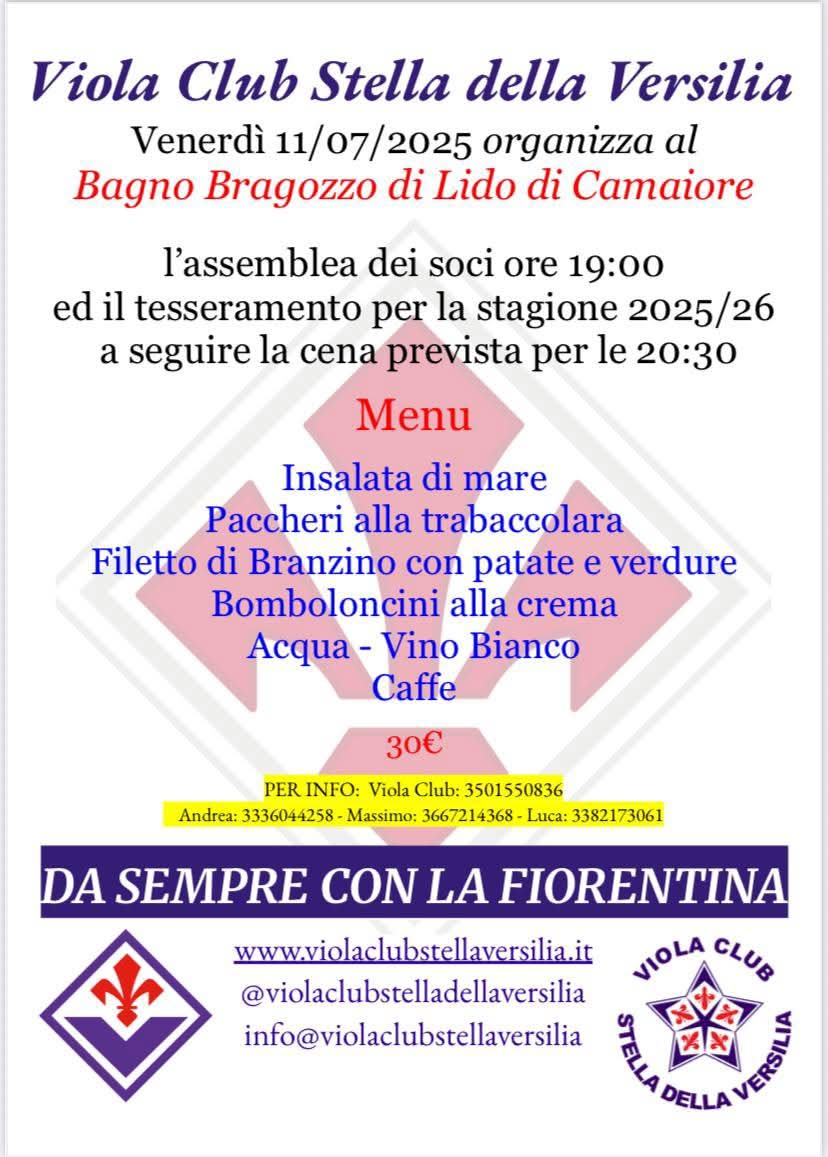 Viola Club Stella della Versilia
Venerdì 11/07/2025 organizza al
Bagno Bragozzo di Lido di Camaiore

l'assemblea dei soci ore 19:00
ed il tesseramento per la stagione 2025/26
a seguire la cena prevista per le 20:30

Menu

Insalata di mare
Paccheri alla trabaccolara
Filetto di Branzino con patate e verdure
Bomboloncini alla crema
Acqua - Vino Bianco
Caffe

30€

PER INFO: Viola Club: 3501550836
Andrea: 3336044258 - Massimo: 3667214368 - Luca: 3382173061

DA SEMPRE CON LA FIORENTINA

www.violaclubstellaversilia.it
@violaclubstelladellaversilia
info@violaclubstellaversilia

VIOLA CLUB
STELLA DELLA VERSILIA